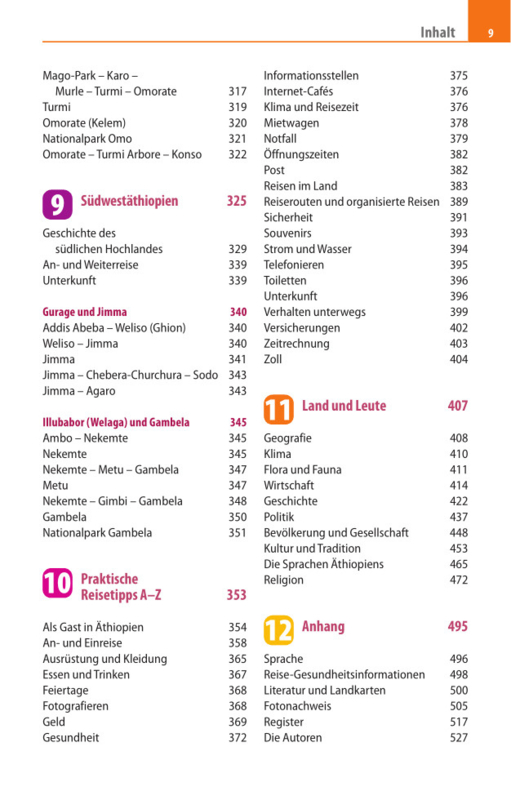 Inhalt 9

Mago-Park – Karo – Murle – Turmi – Omorate 317
Turmi 319
Omorate (Kelem) 320
Nationalpark Omo 321
Omorate – Turmi Arbore – Konso 322

9 Südwestäthiopien 325

Geschichte des südlichen Hochlandes 329
An- und Weiterreise 339
Unterkunft 339

Gurage und Jimma 340
Addis Abeba – Weliso (Ghion) 340
Weliso – Jimma 340
Jimma 341
Jimma – Chebera-Churchura – Sodo 343
Jimma – Agaro 343

Illubabor (Welaga) und Gambela 345
Ambo – Nekemte 345
Nekemte 345
Nekemte – Metu – Gambela 347
Metu 347
Nekemte – Gimbi – Gambela 348
Gambela 350
Nationalpark Gambela 351

10 Praktische Reisetipps A–Z 353

Als Gast in Äthiopien 354
An- und Einreise 358
Ausrüstung und Kleidung 365
Essen und Trinken 367
Feiertage 368
Fotografieren 368
Geld 369
Gesundheit 372

Informationsstellen 375
Internet-Cafés 376
Klima und Reisezeit 376
Mietwagen 378
Notfall 379
Öffnungszeiten 382
Post 382
Reisen im Land 383
Reiserouten und organisierte Reisen 389
Sicherheit 391
Souvenirs 393
Strom und Wasser 394
Telefonieren 395
Toiletten 396
Unterkunft 396
Verhalten unterwegs 399
Versicherungen 402
Zeitrechnung 403
Zoll 404

11 Land und Leute 407

Geografie 408
Klima 410
Flora und Fauna 411
Wirtschaft 414
Geschichte 422
Politik 437
Bevölkerung und Gesellschaft 448
Kultur und Tradition 453
Die Sprachen Äthiopiens 465
Religion 472

12 Anhang 495

Sprache 496
Reise-Gesundheitsinformationen 498
Literatur und Landkarten 500
Fotonachweis 505
Register 517
Die Autoren 527